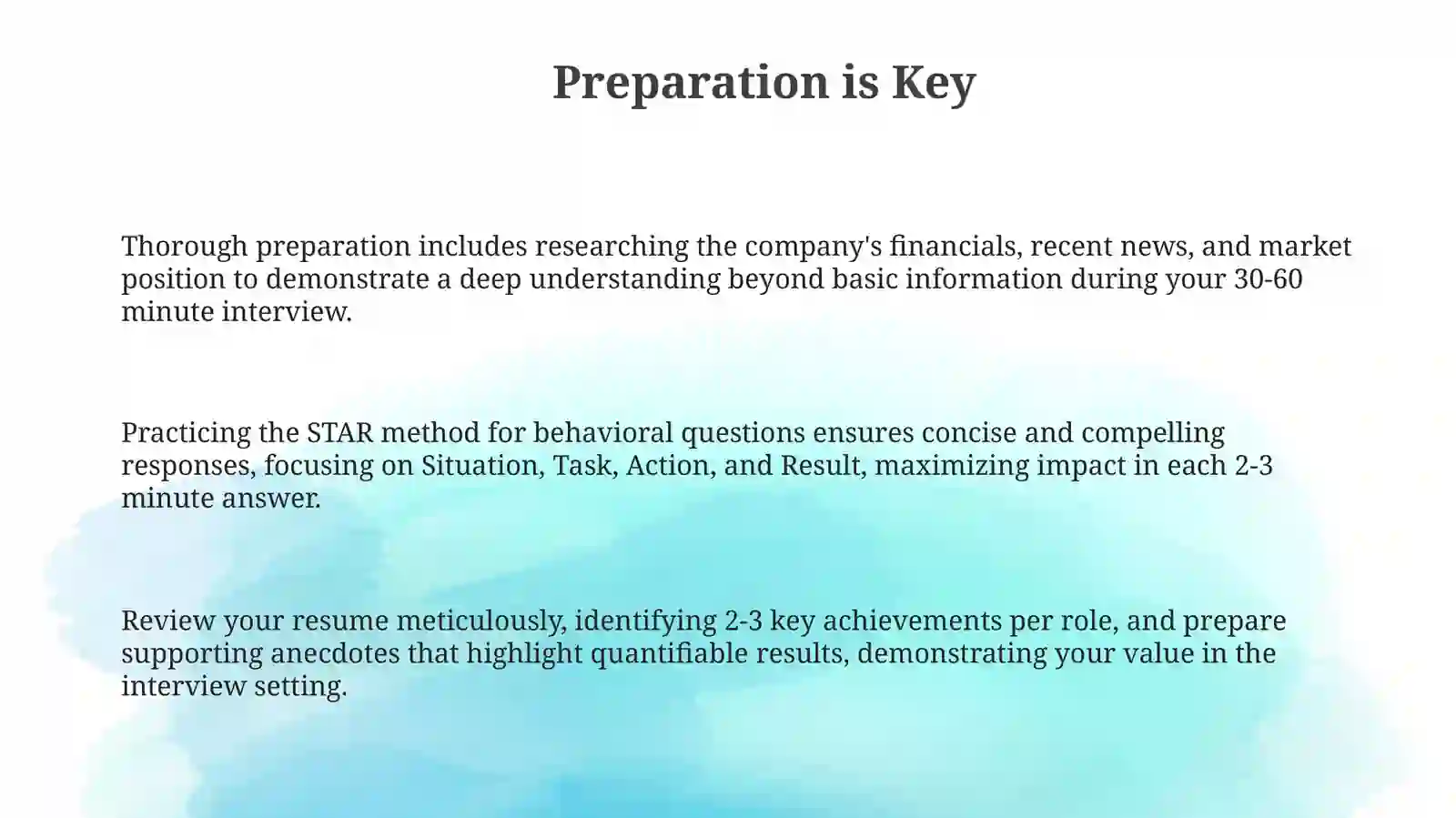 Preparation is Key

Thorough preparation includes researching the company's financials, recent news, and market position to demonstrate a deep understanding beyond basic information during your 30-60 minute interview.

Practicing the STAR method for behavioral questions ensures concise and compelling responses, focusing on Situation, Task, Action, and Result, maximizing impact in each 2-3 minute answer.

Review your resume meticulously, identifying 2-3 key achievements per role, and prepare supporting anecdotes that highlight quantifiable results, demonstrating your value in the interview setting.